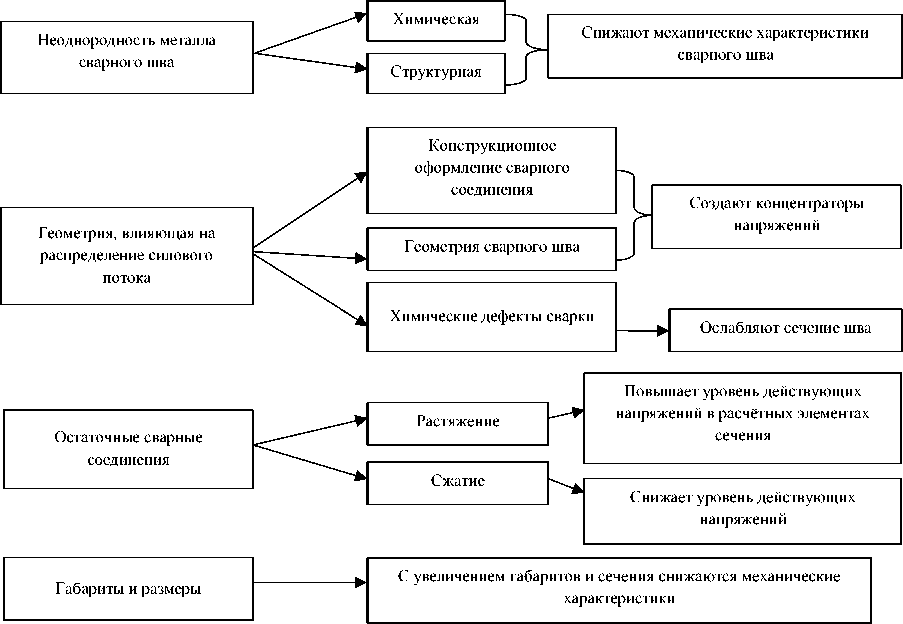 Неоднородность металла сварного шва

Химическая

Структурная

Снижают механические характеристики сварного шва

Геометрия, влияющая на распределение силового потока

Конструкционное оформление сварного соединения

Геометрия сварного шва

Создают концентраторы напряжений

Химические дефекты сварки

Ослабляют сечение шва

Остаточные сварные соединения

Растяжение

Повышает уровень действующих напряжений в расчётных элементах сечения

Сжатие

Снижает уровень действующих напряжений

Габариты и размеры

С увеличением габаритов и сечения снижаются механические характеристики